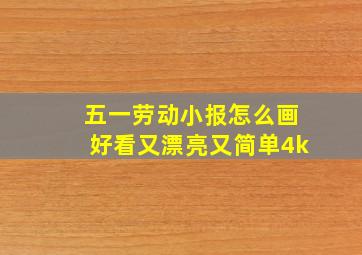 五一劳动小报怎么画
好看又漂亮又简单4k